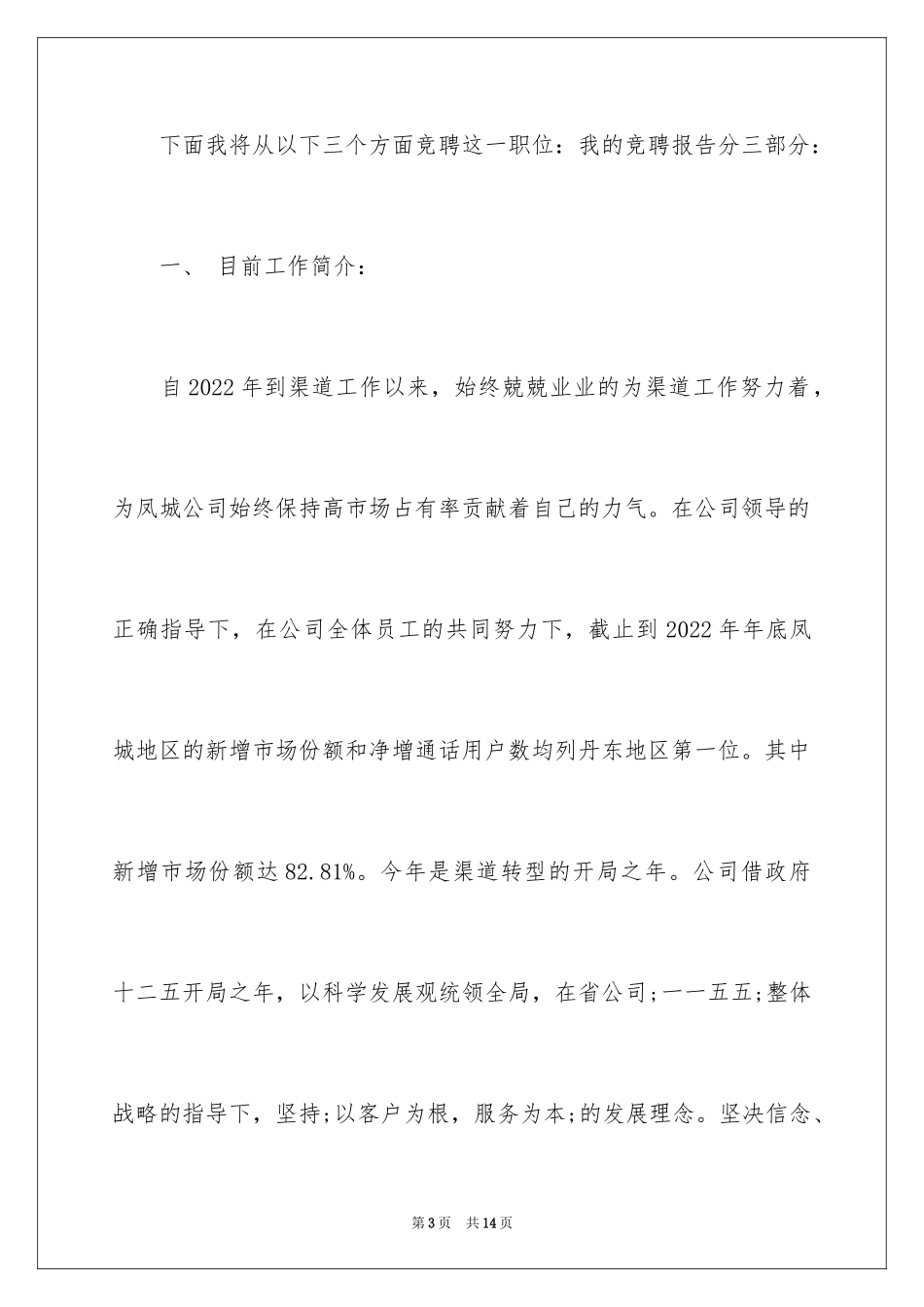 下面我将从以下三个方面竞聘这一职位：我的竞聘报告分三部分：

一、 目前工作简介：

自2022年到渠道工作以来，始终兢兢业业的为渠道工作努力着，为凤城公司始终保持高市场占有率贡献着自己的力气。在公司领导的正确指导下，在公司全体员工的共同努力下，截止到2022年年底凤城地区的新增市场份额和净增通话用户数均列丹东地区第一位。其中新增市场份额达82.81%。今年是渠道转型的开局之年。公司借政府十二五开局之年，以科学发展观统领全局，在省公司;一一五五;整体战略的指导下，坚持;以客户为根，服务为本;的发展理念。坚决信念、

第3页 共14页